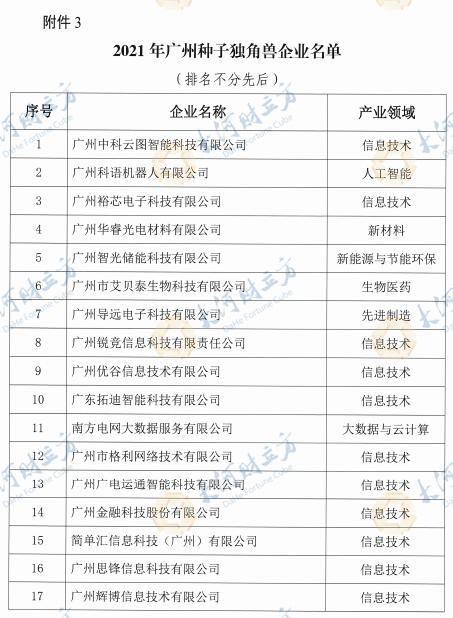 附件 3

2021 年广州种子独角兽企业名单

（排名不分先后）

| 序号 | 企业名称 | 产业领域 |
|---|---|---|
| 1 | 广州中科云图智能科技有限公司 | 信息技术 |
| 2 | 广州科语机器人有限公司 | 人工智能 |
| 3 | 广州裕芯电子科技有限公司 | 信息技术 |
| 4 | 广州华睿光电材料有限公司 | 新材料 |
| 5 | 广州智光储能科技有限公司 | 新能源与节能环保 |
| 6 | 广州市艾贝泰生物科技有限公司 | 生物医药 |
| 7 | 广州导远电子科技有限公司 | 先进制造 |
| 8 | 广州锐竞信息科技有限责任公司 | 信息技术 |
| 9 | 广州优谷信息技术有限公司 | 信息技术 |
| 10 | 广东拓迪智能科技有限公司 | 信息技术 |
| 11 | 南方电网大数据服务有限公司 | 大数据与云计算 |
| 12 | 广州市格利网络技术有限公司 | 信息技术 |
| 13 | 广州广电运通智能科技有限公司 | 信息技术 |
| 14 | 广州金融科技股份有限公司 | 信息技术 |
| 15 | 简单汇信息科技（广州）有限公司 | 信息技术 |
| 16 | 广州思锋信息科技有限公司 | 信息技术 |
| 17 | 广州辉博信息技术有限公司 | 信息技术 |

大河财立方 DaHe Fortune Cube